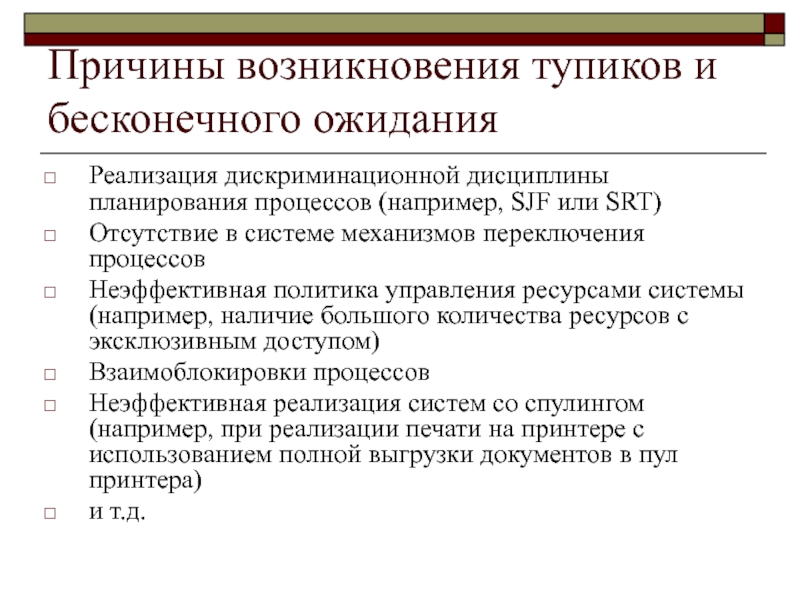 Причины возникновения тупиков и бесконечного ожидания

□ Реализация дискриминационной дисциплины планирования процессов (например, SJF или SRT)
□ Отсутствие в системе механизмов переключения процессов
□ Неэффективная политика управления ресурсами системы (например, наличие большого количества ресурсов с эксклюзивным доступом)
□ Взаимоблокировки процессов
□ Неэффективная реализация систем со спулингом (например, при реализации печати на принтере с использованием полной выгрузки документов в пул принтера)
□ и т.д.